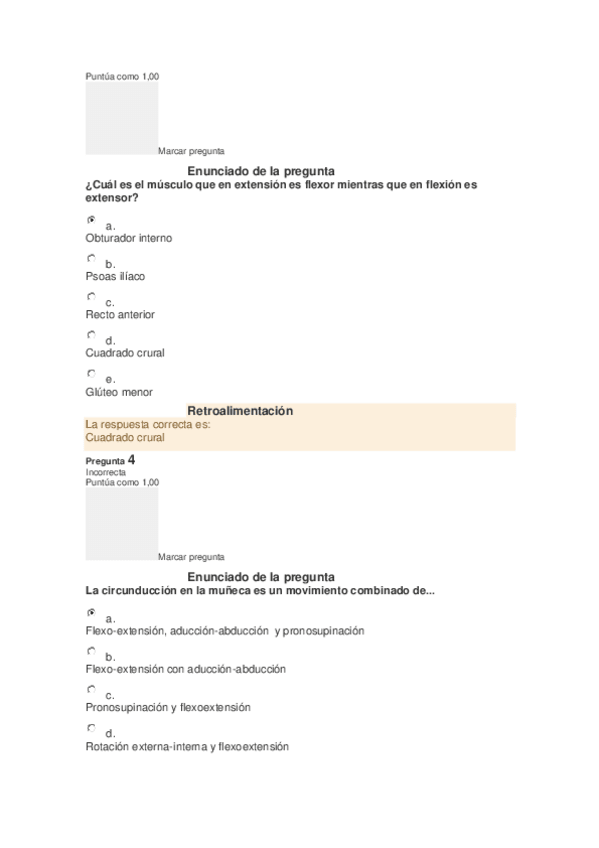 Puntúa como 1,00

Marcar pregunta

Enunciado de la pregunta

¿Cuál es el músculo que en extensión es flexor mientras que en flexión es extensor?

a.
Obturador interno

b.
Psoas ilíaco

c.
Recto anterior

d.
Cuadrado crural

e.
Glúteo menor

Retroalimentación

La respuesta correcta es:
Cuadrado crural

Pregunta 4
Incorrecta
Puntúa como 1,00

Marcar pregunta

Enunciado de la pregunta

La circunducción en la muñeca es un movimiento combinado de...

a.
Flexo-extensión, aducción-abducción y pronosupinación

b.
Flexo-extensión con aducción-abducción

c.
Pronosupinación y flexoextensión

d.
Rotación externa-interna y flexoextensión